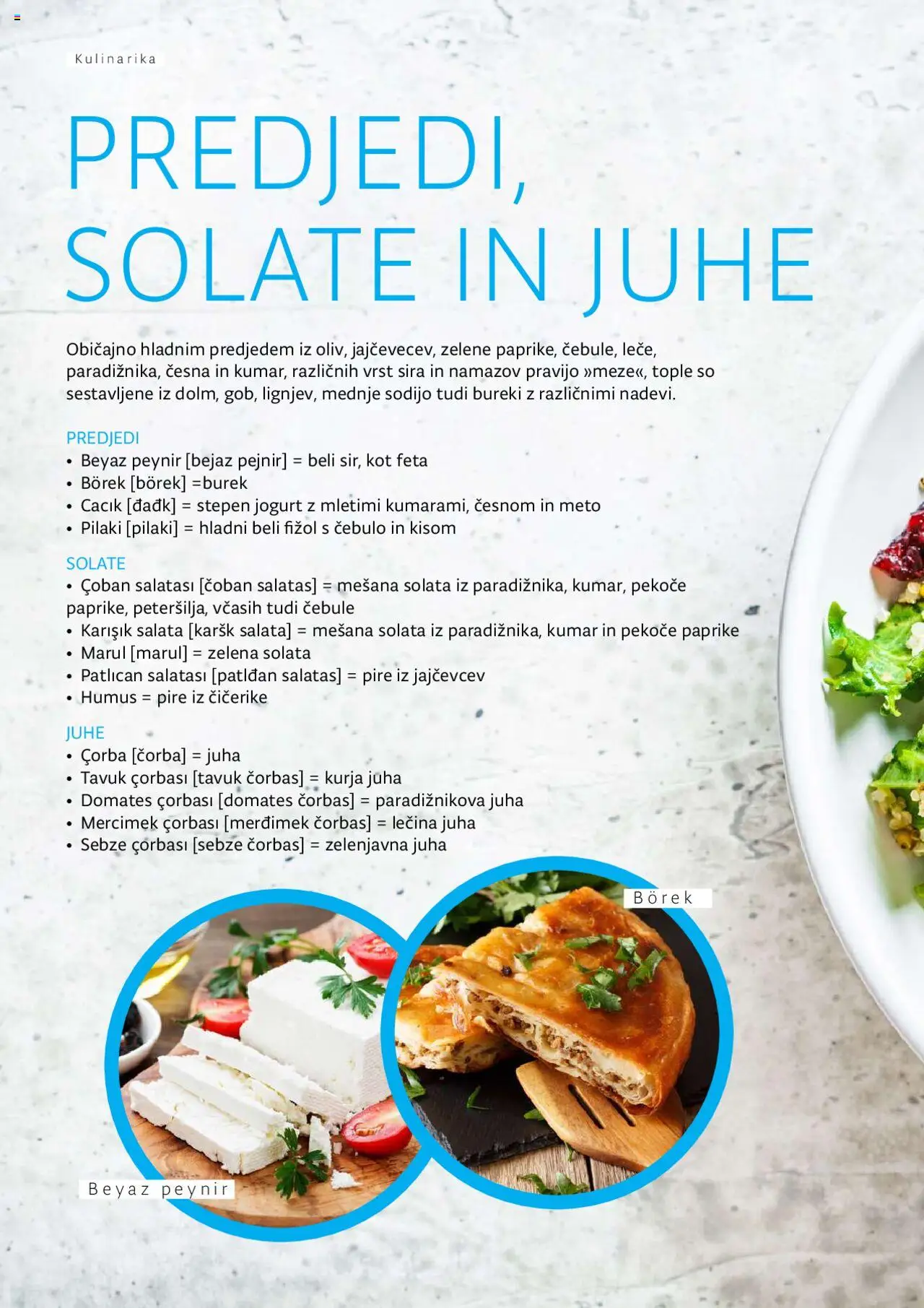 Kulinarika

PREDJEDI, SOLATE IN JUHE

Običajno hladnim predjedem iz oliv, jajčevecev, zelene paprike, čebule, leče, paradižnika, česna in kumar, različnih vrst sira in namazov pravijo »meze«, tople so sestavljene iz dolm, gob, lignjev, mednje sodijo tudi bureki z različnimi nadevi.

PREDJEDI
• Beyaz peynir [bejaz pejnir] = beli sir, kot feta
• Börek [börek] =burek
• Cacık [đađk] = stepen jogurt z mletimi kumarami, česnom in meto
• Pilaki [pilaki] = hladni beli fižol s čebulo in kisom

SOLATE
• Çoban salatası [čoban salatas] = mešana solata iz paradižnika, kumar, pekoče paprike, peteršilja, včasih tudi čebule
• Karışık salata [karšk salata] = mešana solata iz paradižnika, kumar in pekoče paprike
• Marul [marul] = zelena solata
• Patlıcan salatası [patlđan salatas] = pire iz jajčevcev
• Humus = pire iz čičerike

JUHE
• Çorba [čorba] = juha
• Tavuk çorbası [tavuk čorbas] = kurja juha
• Domates çorbası [domates čorbas] = paradižnikova juha
• Mercimek çorbası [merđimek čorbas] = lečina juha
• Sebze çorbası [sebze čorbas] = zelenjavna juha

Börek

Beyaz peynir